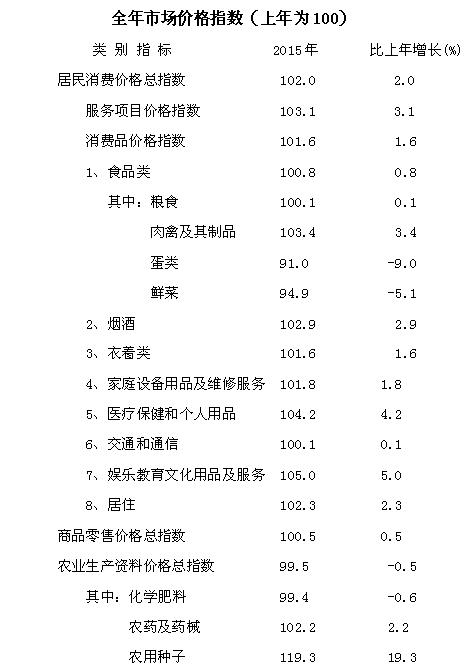 全年市场价格指数（上年为100）

| 类别指标 | 2015年 | 比上年增长(%) |
|---|---|---|
| 居民消费价格总指数 | 102.0 | 2.0 |
| 服务项目价格指数 | 103.1 | 3.1 |
| 消费品价格指数 | 101.6 | 1.6 |
| 1、食品类 | 100.8 | 0.8 |
| 其中：粮食 | 100.1 | 0.1 |
| 肉禽及其制品 | 103.4 | 3.4 |
| 蛋类 | 91.0 | -9.0 |
| 鲜菜 | 94.9 | -5.1 |
| 2、烟酒 | 102.9 | 2.9 |
| 3、衣着类 | 101.6 | 1.6 |
| 4、家庭设备用品及维修服务 | 101.8 | 1.8 |
| 5、医疗保健和个人用品 | 104.2 | 4.2 |
| 6、交通和通信 | 100.1 | 0.1 |
| 7、娱乐教育文化用品及服务 | 105.0 | 5.0 |
| 8、居住 | 102.3 | 2.3 |
| 商品零售价格总指数 | 100.5 | 0.5 |
| 农业生产资料价格总指数 | 99.5 | -0.5 |
| 其中：化学肥料 | 99.4 | -0.6 |
| 农药及药械 | 102.2 | 2.2 |
| 农用种子 | 119.3 | 19.3 |